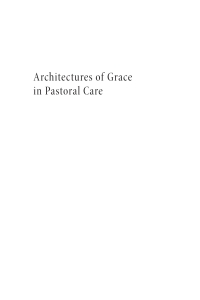 Architectures of Grace
in Pastoral Care